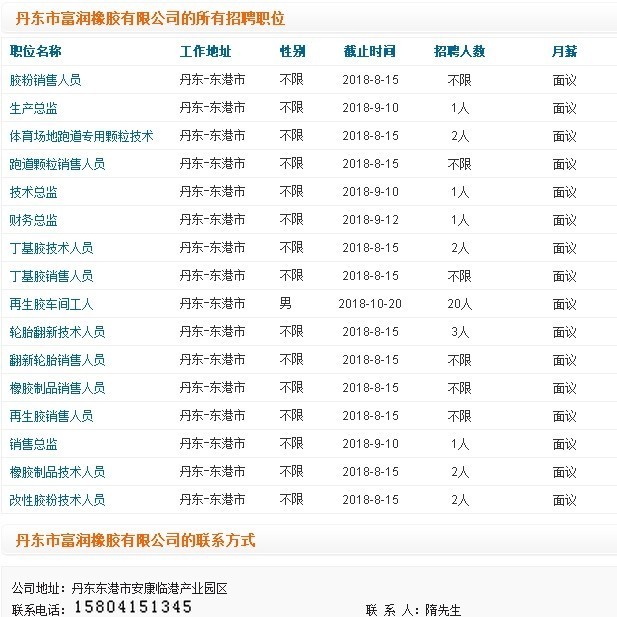 丹东市富润橡胶有限公司的所有招聘职位

| 职位名称 | 工作地址 | 性别 | 截止时间 | 招聘人数 | 月薪 |
|---|---|---|---|---|---|
| 胶粉销售人员 | 丹东-东港市 | 不限 | 2018-8-15 | 不限 | 面议 |
| 生产总监 | 丹东-东港市 | 不限 | 2018-9-10 | 1人 | 面议 |
| 体育场地跑道专用颗粒技术 | 丹东-东港市 | 不限 | 2018-8-15 | 2人 | 面议 |
| 跑道颗粒销售人员 | 丹东-东港市 | 不限 | 2018-8-15 | 不限 | 面议 |
| 技术总监 | 丹东-东港市 | 不限 | 2018-9-10 | 1人 | 面议 |
| 财务总监 | 丹东-东港市 | 不限 | 2018-9-12 | 1人 | 面议 |
| 丁基胶技术人员 | 丹东-东港市 | 不限 | 2018-8-15 | 2人 | 面议 |
| 丁基胶销售人员 | 丹东-东港市 | 不限 | 2018-8-15 | 不限 | 面议 |
| 再生胶车间工人 | 丹东-东港市 | 男 | 2018-10-20 | 20人 | 面议 |
| 轮胎翻新技术人员 | 丹东-东港市 | 不限 | 2018-8-15 | 3人 | 面议 |
| 翻新轮胎销售人员 | 丹东-东港市 | 不限 | 2018-8-15 | 不限 | 面议 |
| 橡胶制品销售人员 | 丹东-东港市 | 不限 | 2018-8-15 | 不限 | 面议 |
| 再生胶销售人员 | 丹东-东港市 | 不限 | 2018-8-15 | 不限 | 面议 |
| 销售总监 | 丹东-东港市 | 不限 | 2018-9-10 | 1人 | 面议 |
| 橡胶制品技术人员 | 丹东-东港市 | 不限 | 2018-8-15 | 2人 | 面议 |
| 改性胶粉技术人员 | 丹东-东港市 | 不限 | 2018-8-15 | 2人 | 面议 |

丹东市富润橡胶有限公司的联系方式

公司地址：丹东东港市安康临港产业园区
联系电话：15804151345
联 系 人：隋先生